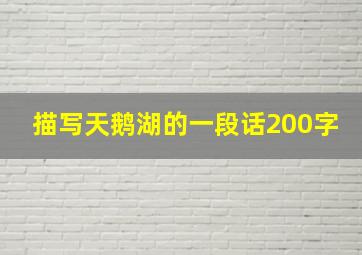 描写天鹅湖的一段话200字